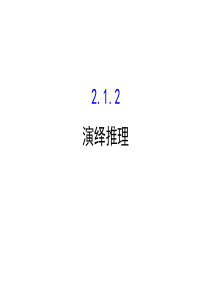 2.1.2

演绎推理